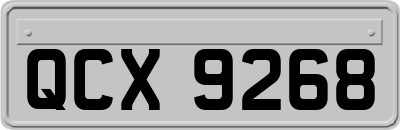 QCX 9268